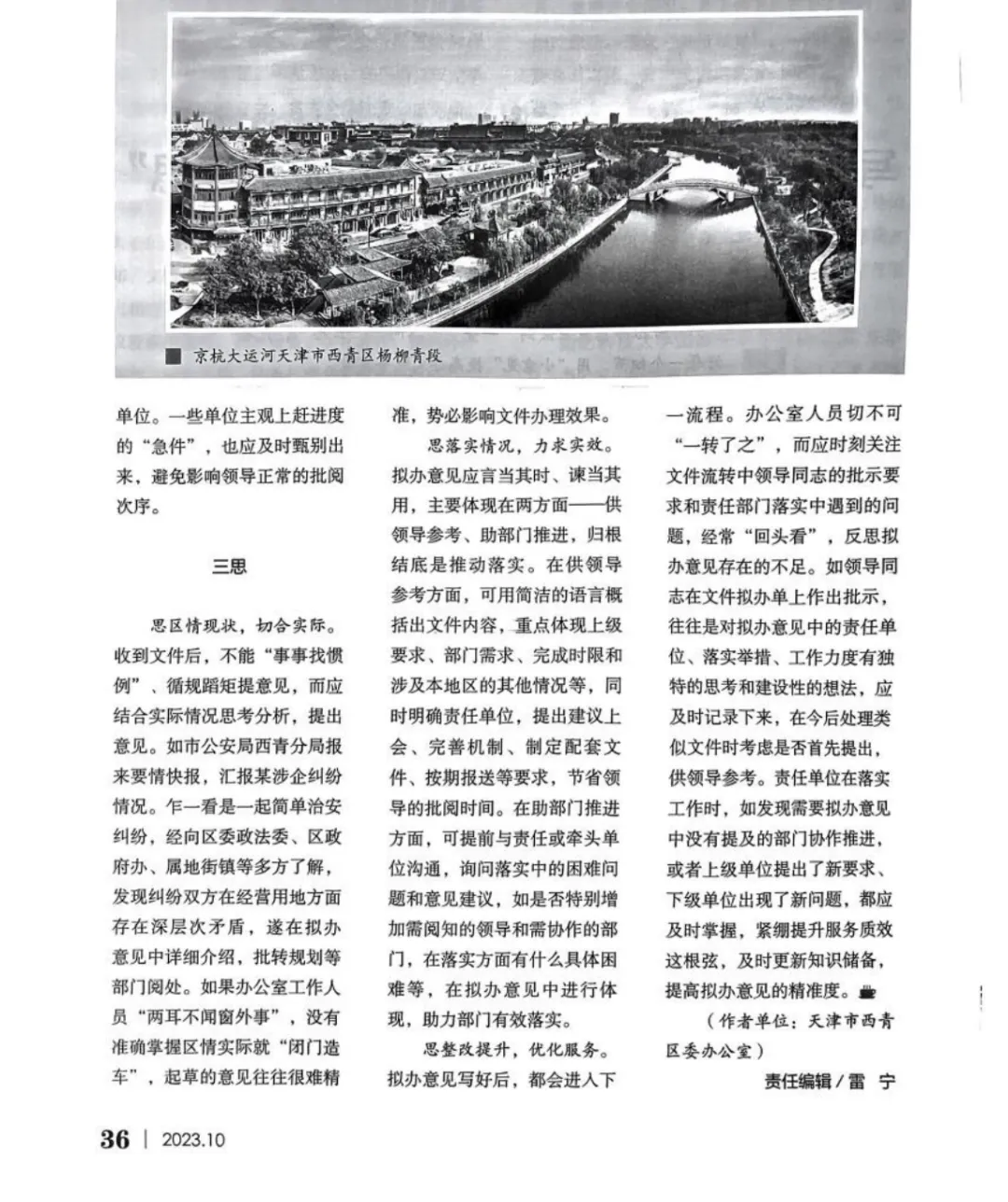 京杭大运河天津市西青区杨柳青段

单位。一些单位主观上赶进度的“急件”，也应及时甄别出来，避免影响领导正常的批阅次序。

三思

思区情现状，切合实际。收到文件后，不能“事事找惯例”、循规蹈矩提意见，而应结合实际情况思考分析，提出意见。如市公安局西青分局报来要情快报，汇报某涉企纠纷情况。乍一看是一起简单治安纠纷，经向区委政法委、区政府办、属地街镇等多方了解，发现纠纷双方在经营用地方面存在深层次矛盾，遂在拟办意见中详细介绍，批转规划等部门阅处。如果办公室工作人员“两耳不闻窗外事”，没有准确掌握区情实际就“闭门造车”，起草的意见往往很难精准，势必影响文件办理效果。

思落实情况，力求实效。拟办意见应言当其时、谏当其用，主要体现在两方面——供领导参考、助部门推进，归根结底是推动落实。在供领导参考方面，可用简洁的语言概括出文件内容，重点体现上级要求、部门需求、完成时限和涉及本地区的其他情况等，同时明确责任单位，提出建议上会、完善机制、制定配套文件、按期报送等要求，节省领导的批阅时间。在助部门推进方面，可提前与责任或牵头单位沟通，询问落实中的困难问题和意见建议，如是否特别增加需阅知的领导和需协作的部门，在落实方面有什么具体困难等，在拟办意见中进行体现，助力部门有效落实。

思整改提升，优化服务。拟办意见写好后，都会进入下一流程。办公室人员切不可“一转了之”，而应时刻关注文件流转中领导同志的批示要求和责任部门落实中遇到的问题，经常“回头看”，反思拟办意见存在的不足。如领导同志在文件拟办单上作出批示，往往是对拟办意见中的责任单位、落实举措、工作力度有独特的思考和建设性的想法，应及时记录下来，在今后处理类似文件时考虑是否首先提出，供领导参考。责任单位在落实工作时，如发现需要拟办意见中没有提及的部门协作推进，或者上级单位提出了新要求、下级单位出现了新问题，都应及时掌握，紧绷提升服务质效这根弦，及时更新知识储备，提高拟办意见的精准度。

（作者单位：天津市西青区委办公室）

责任编辑/雷 宁

36 | 2023.10